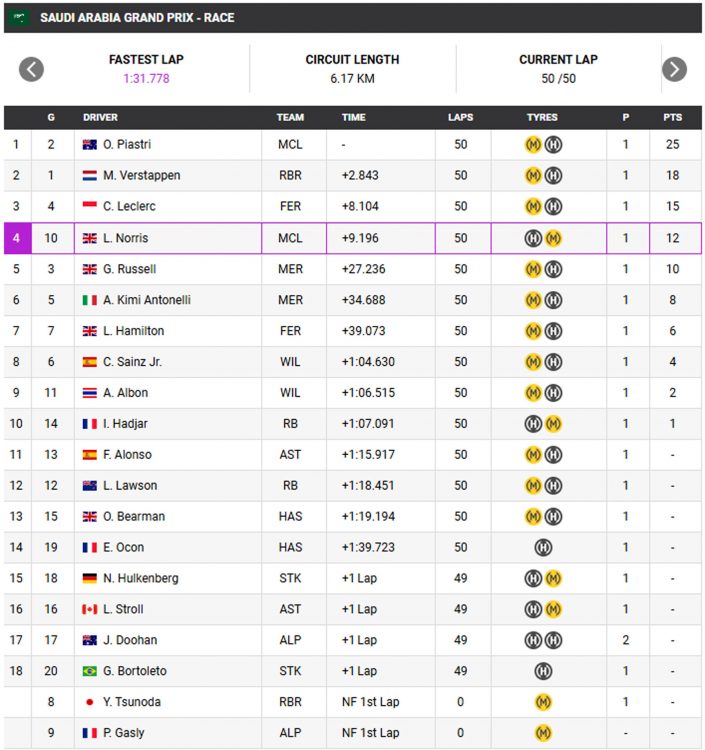 SAUDI ARABIA GRAND PRIX - RACE

FASTEST LAP
1:31.778

CIRCUIT LENGTH
6.17 KM

CURRENT LAP
50 /50

| | G | DRIVER | TEAM | TIME | LAPS | TYRES | P | PTS |
|---|---|---|---|---|---|---|---|---|
| 1 | 2 | O. Piastri | MCL | - | 50 | M H | 1 | 25 |
| 2 | 1 | M. Verstappen | RBR | +2.843 | 50 | M H | 1 | 18 |
| 3 | 4 | C. Leclerc | FER | +8.104 | 50 | M H | 1 | 15 |
| 4 | 10 | L. Norris | MCL | +9.196 | 50 | H M | 1 | 12 |
| 5 | 3 | G. Russell | MER | +27.236 | 50 | M H | 1 | 10 |
| 6 | 5 | A. Kimi Antonelli | MER | +34.688 | 50 | M H | 1 | 8 |
| 7 | 7 | L. Hamilton | FER | +39.073 | 50 | M H | 1 | 6 |
| 8 | 6 | C. Sainz Jr. | WIL | +1:04.630 | 50 | M H | 1 | 4 |
| 9 | 11 | A. Albon | WIL | +1:06.515 | 50 | M H | 1 | 2 |
| 10 | 14 | I. Hadjar | RB | +1:07.091 | 50 | H M | 1 | 1 |
| 11 | 13 | F. Alonso | AST | +1:15.917 | 50 | M H | 1 | - |
| 12 | 12 | L. Lawson | RB | +1:18.451 | 50 | M H | 1 | - |
| 13 | 15 | O. Bearman | HAS | +1:19.194 | 50 | M H | 1 | - |
| 14 | 19 | E. Ocon | HAS | +1:39.723 | 50 | H | 1 | - |
| 15 | 18 | N. Hulkenberg | STK | +1 Lap | 49 | H M | 1 | - |
| 16 | 16 | L. Stroll | AST | +1 Lap | 49 | H M | 1 | - |
| 17 | 17 | J. Doohan | ALP | +1 Lap | 49 | H H | 2 | - |
| 18 | 20 | G. Bortoleto | STK | +1 Lap | 49 | H | 1 | - |
| | 8 | Y. Tsunoda | RBR | NF 1st Lap | 0 | M | 1 | - |
| | 9 | P. Gasly | ALP | NF 1st Lap | 0 | M | - | - |